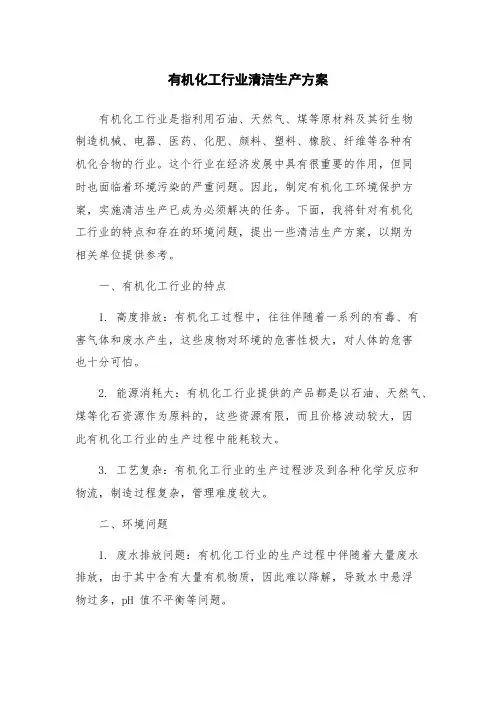 有机化工行业清洁生产方案

有机化工行业是指利用石油、天然气、煤等原材料及其衍生物制造机械、电器、医药、化肥、颜料、塑料、橡胶、纤维等各种有机化合物的行业。这个行业在经济发展中具有很重要的作用，但同时也面临着环境污染的严重问题。因此，制定有机化工环境保护方案，实施清洁生产已成为必须解决的任务。下面，我将针对有机化工行业的特点和存在的环境问题，提出一些清洁生产方案，以期为相关单位提供参考。

一、有机化工行业的特点

1. 高度排放：有机化工过程中，往往伴随着一系列的有毒、有害气体和废水产生，这些废物对环境的危害性极大，对人体的危害也十分可怕。

2. 能源消耗大：有机化工行业提供的产品都是以石油、天然气、煤等化石资源作为原料的，这些资源有限，而且价格波动较大，因此有机化工行业的生产过程中能耗较大。

3. 工艺复杂：有机化工行业的生产过程涉及到各种化学反应和物流，制造过程复杂，管理难度较大。

二、环境问题

1. 废水排放问题：有机化工行业的生产过程中伴随着大量废水排放，由于其中含有大量有机物质，因此难以降解，导致水中悬浮物过多，pH 值不平衡等问题。